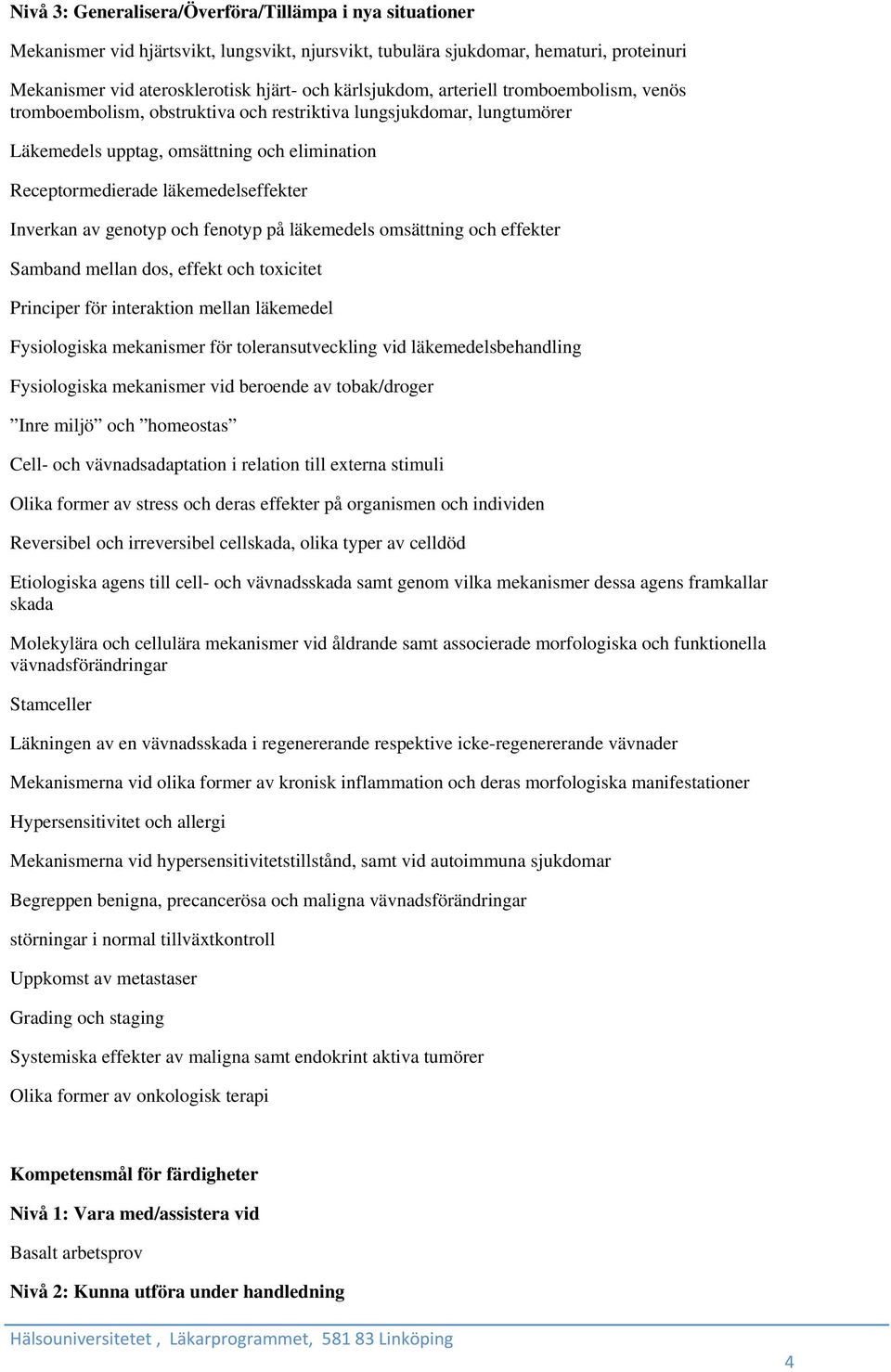 Nivå 3: Generalisera/Överföra/Tillämpa i nya situationer

Mekanismer vid hjärtsvikt, lungsvikt, njursvikt, tubulära sjukdomar, hematuri, proteinuri

Mekanismer vid aterosklerotisk hjärt- och kärlsjukdom, arteriell tromboembolism, venös tromboembolism, obstruktiva och restriktiva lungsjukdomar, lungtumörer

Läkemedels upptag, omsättning och elimination

Receptormedierade läkemedelseffekter

Inverkan av genotyp och fenotyp på läkemedels omsättning och effekter

Samband mellan dos, effekt och toxicitet

Principer för interaktion mellan läkemedel

Fysiologiska mekanismer för toleransutveckling vid läkemedelsbehandling

Fysiologiska mekanismer vid beroende av tobak/droger

”Inre miljö” och ”homeostas”

Cell- och vävnadsadaptation i relation till externa stimuli

Olika former av stress och deras effekter på organismen och individen

Reversibel och irreversibel cellskada, olika typer av celldöd

Etiologiska agens till cell- och vävnadsskada samt genom vilka mekanismer dessa agens framkallar skada

Molekylära och cellulära mekanismer vid åldrande samt associerade morfologiska och funktionella vävnadsförändringar

Stamceller

Läkningen av en vävnadsskada i regenererande respektive icke-regenererande vävnader

Mekanismerna vid olika former av kronisk inflammation och deras morfologiska manifestationer

Hypersensitivitet och allergi

Mekanismerna vid hypersensitivitetstillstånd, samt vid autoimmuna sjukdomar

Begreppen benigna, precancerösa och maligna vävnadsförändringar

störningar i normal tillväxtkontroll

Uppkomst av metastaser

Grading och staging

Systemiska effekter av maligna samt endokrint aktiva tumörer

Olika former av onkologisk terapi

Kompetensmål för färdigheter

Nivå 1: Vara med/assistera vid

Basalt arbetsprov

Nivå 2: Kunna utföra under handledning

Hälsouniversitetet , Läkarprogrammet, 581 83 Linköping

4